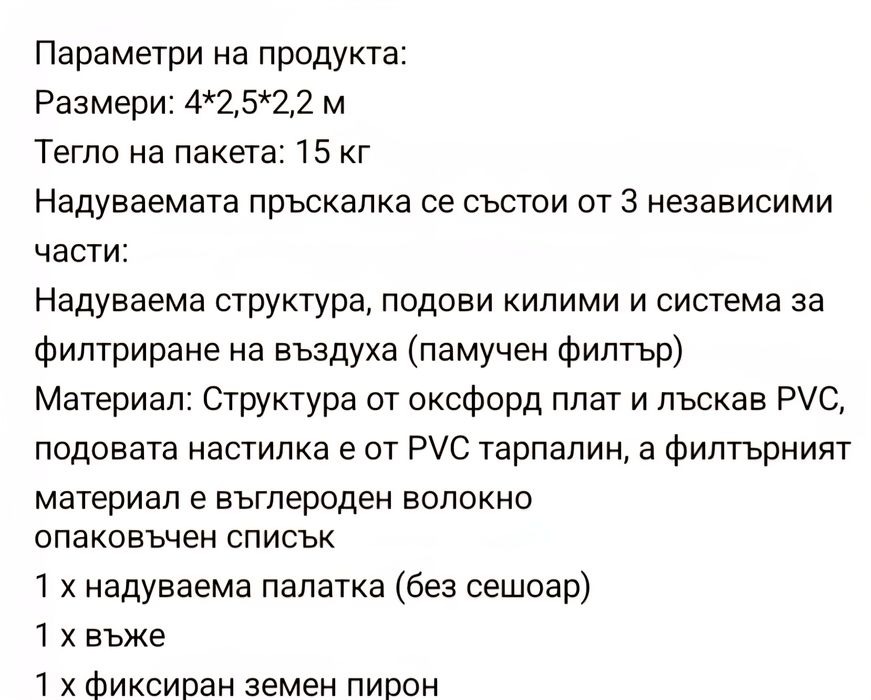 Параметри на продукта:
Размери: 4*2,5*2,2 м
Тегло на пакета: 15 кг
Надуваемата пръскалка се състои от 3 независими части:
Надуваема структура, подови килими и система за филтриране на въздуха (памучен филтър)
Материал: Структура от оксфорд плат и лъскав PVC, подовата настилка е от PVC тарпалин, а филтърният материал е въглероден волокно
опаковъчен списък
1 х надуваема палатка (без сешоар)
1 х въже
1 х фиксиран земен пирон